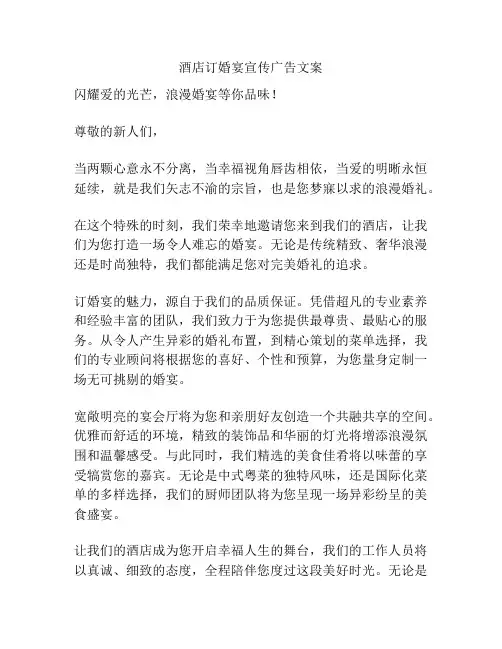 酒店订婚宴宣传广告文案

闪耀爱的光芒，浪漫婚宴等你品味！

尊敬的新人们，

当两颗心意永不分离，当幸福视角唇齿相依，当爱的明晰永恒延续，就是我们矢志不渝的宗旨，也是您梦寐以求的浪漫婚礼。

在这个特殊的时刻，我们荣幸地邀请您来到我们的酒店，让我们为您打造一场令人难忘的婚宴。无论是传统精致、奢华浪漫还是时尚独特，我们都能满足您对完美婚礼的追求。

订婚宴的魅力，源自于我们的品质保证。凭借超凡的专业素养和经验丰富的团队，我们致力于为您提供最尊贵、最贴心的服务。从令人产生异彩的婚礼布置，到精心策划的菜单选择，我们的专业顾问将根据您的喜好、个性和预算，为您量身定制一场无可挑剔的婚宴。

宽敞明亮的宴会厅将为您和亲朋好友创造一个共融共享的空间。优雅而舒适的环境，精致的装饰品和华丽的灯光将增添浪漫氛围和温馨感受。与此同时，我们精选的美食佳肴将以味蕾的享受犒赏您的嘉宾。无论是中式粤菜的独特风味，还是国际化菜单的多样选择，我们的厨师团队将为您呈现一场异彩纷呈的美食盛宴。

让我们的酒店成为您开启幸福人生的舞台，我们的工作人员将以真诚、细致的态度，全程陪伴您度过这段美好时光。无论是